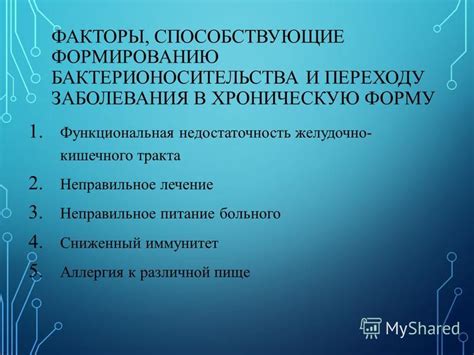 ФАКТОРЫ, СПОСОБСТВУЮЩИЕ ФОРМИРОВАНИЮ БАКТЕРИОНОСИТЕЛЬСТВА И ПЕРЕХОДУ ЗАБОЛЕВАНИЯ В ХРОНИЧЕСКУЮ ФОРМУ

1. Функциональная недостаточность желудочно-кишечного тракта
2. Неправильное лечение
3. Неправильное питание больного
4. Сниженный иммунитет
5. Аллергия к различной пище

MyShared